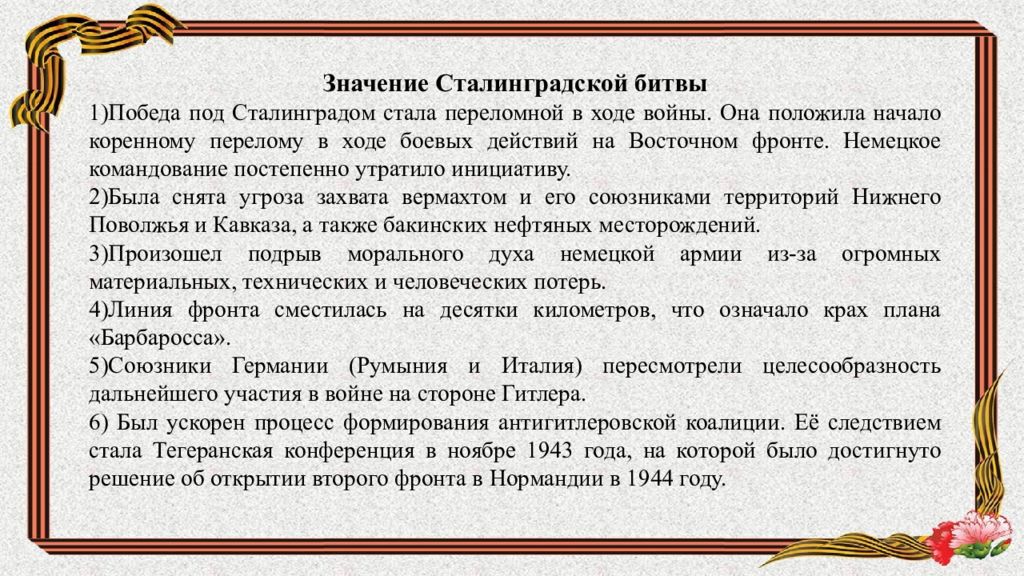 Значение Сталинградской битвы

1)Победа под Сталинградом стала переломной в ходе войны. Она положила начало коренному перелому в ходе боевых действий на Восточном фронте. Немецкое командование постепенно утратило инициативу.

2)Была снята угроза захвата вермахтом и его союзниками территорий Нижнего Поволжья и Кавказа, а также бакинских нефтяных месторождений.

3)Произошел подрыв морального духа немецкой армии из-за огромных материальных, технических и человеческих потерь.

4)Линия фронта сместилась на десятки километров, что означало крах плана «Барбаросса».

5)Союзники Германии (Румыния и Италия) пересмотрели целесообразность дальнейшего участия в войне на стороне Гитлера.

6) Был ускорен процесс формирования антигитлеровской коалиции. Её следствием стала Тегеранская конференция в ноябре 1943 года, на которой было достигнуто решение об открытии второго фронта в Нормандии в 1944 году.